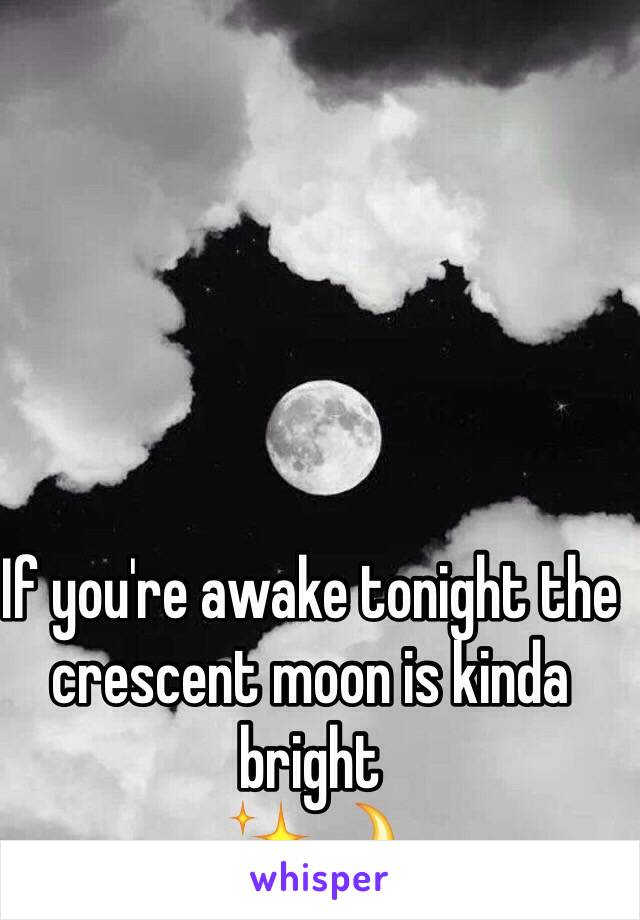 If you're awake tonight the crescent moon is kinda bright
✨🌙

whisper